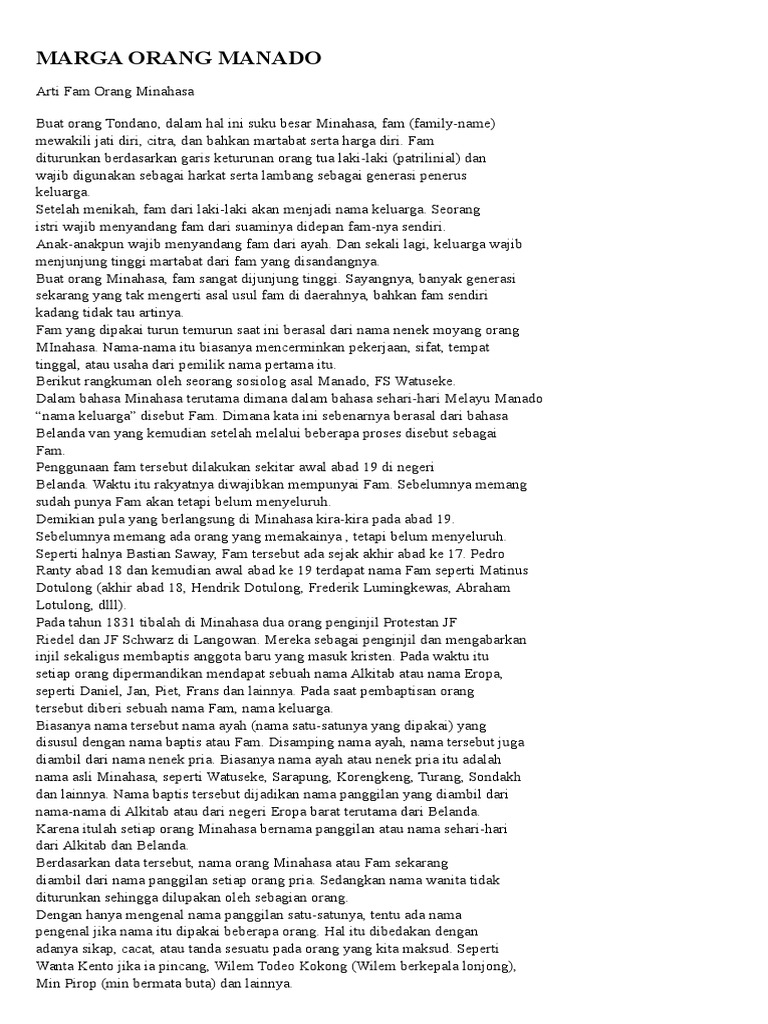 MARGA ORANG MANADO

Arti Fam Orang Minahasa

Buat orang Tondano, dalam hal ini suku besar Minahasa, fam (family-name) mewakili jati diri, citra, dan bahkan martabat serta harga diri. Fam diturunkan berdasarkan garis keturunan orang tua laki-laki (patrilinial) dan wajib digunakan sebagai harkat serta lambang sebagai generasi penerus keluarga.

Setelah menikah, fam dari laki-laki akan menjadi nama keluarga. Seorang istri wajib menyandang fam dari suaminya didepan fam-nya sendiri.

Anak-anakpun wajib menyandang fam dari ayah. Dan sekali lagi, keluarga wajib menjunjung tinggi martabat dari fam yang disandangnya.

Buat orang Minahasa, fam sangat dijunjung tinggi. Sayangnya, banyak generasi sekarang yang tak mengerti asal usul fam di daerahnya, bahkan fam sendiri kadang tidak tau artinya.

Fam yang dipakai turun temurun saat ini berasal dari nama nenek moyang orang MInahasa. Nama-nama itu biasanya mencerminkan pekerjaan, sifat, tempat tinggal, atau usaha dari pemilik nama pertama itu.

Berikut rangkuman oleh seorang sosiolog asal Manado, FS Watuseke.

Dalam bahasa Minahasa terutama dimana dalam bahasa sehari-hari Melayu Manado "nama keluarga" disebut Fam. Dimana kata ini sebenarnya berasal dari bahasa Belanda van yang kemudian setelah melalui beberapa proses disebut sebagai Fam.

Penggunaan fam tersebut dilakukan sekitar awal abad 19 di negeri Belanda. Waktu itu rakyatnya diwajibkan mempunyai Fam. Sebelumnya memang sudah punya Fam akan tetapi belum menyeluruh.

Demikian pula yang berlangsung di Minahasa kira-kira pada abad 19. Sebelumnya memang ada orang yang memakainya , tetapi belum menyeluruh. Seperti halnya Bastian Saway, Fam tersebut ada sejak akhir abad ke 17. Pedro Ranty abad 18 dan kemudian awal abad ke 19 terdapat nama Fam seperti Matinus Dotulong (akhir abad 18, Hendrik Dotulong, Frederik Lumingkewas, Abraham Lotulong, dlll).

Pada tahun 1831 tibalah di Minahasa dua orang penginjil Protestan JF Riedel dan JF Schwarz di Langowan. Mereka sebagai penginjil dan mengabarkan injil sekaligus membaptis anggota baru yang masuk kristen. Pada waktu itu setiap orang dipermandikan mendapat sebuah nama Alkitab atau nama Eropa, seperti Daniel, Jan, Piet, Frans dan lainnya. Pada saat pembaptisan orang tersebut diberi sebuah nama Fam, nama keluarga.

Biasanya nama tersebut nama ayah (nama satu-satunya yang dipakai) yang disusul dengan nama baptis atau Fam. Disamping nama ayah, nama tersebut juga diambil dari nama nenek pria. Biasanya nama ayah atau nenek pria itu adalah nama asli Minahasa, seperti Watuseke, Sarapung, Korengkeng, Turang, Sondakh dan lainnya. Nama baptis tersebut dijadikan nama panggilan yang diambil dari nama-nama di Alkitab atau dari negeri Eropa barat terutama dari Belanda.

Karena itulah setiap orang Minahasa bernama panggilan atau nama sehari-hari dari Alkitab dan Belanda.

Berdasarkan data tersebut, nama orang Minahasa atau Fam sekarang diambil dari nama panggilan setiap orang pria. Sedangkan nama wanita tidak diturunkan sehingga dilupakan oleh sebagian orang.

Dengan hanya mengenal nama panggilan satu-satunya, tentu ada nama pengenal jika nama itu dipakai beberapa orang. Hal itu dibedakan dengan adanya sikap, cacat, atau tanda sesuatu pada orang yang kita maksud. Seperti Wanta Kento jika ia pincang, Wilem Todeo Kokong (Wilem berkepala lonjong), Min Pirop (min bermata buta) dan lainnya.